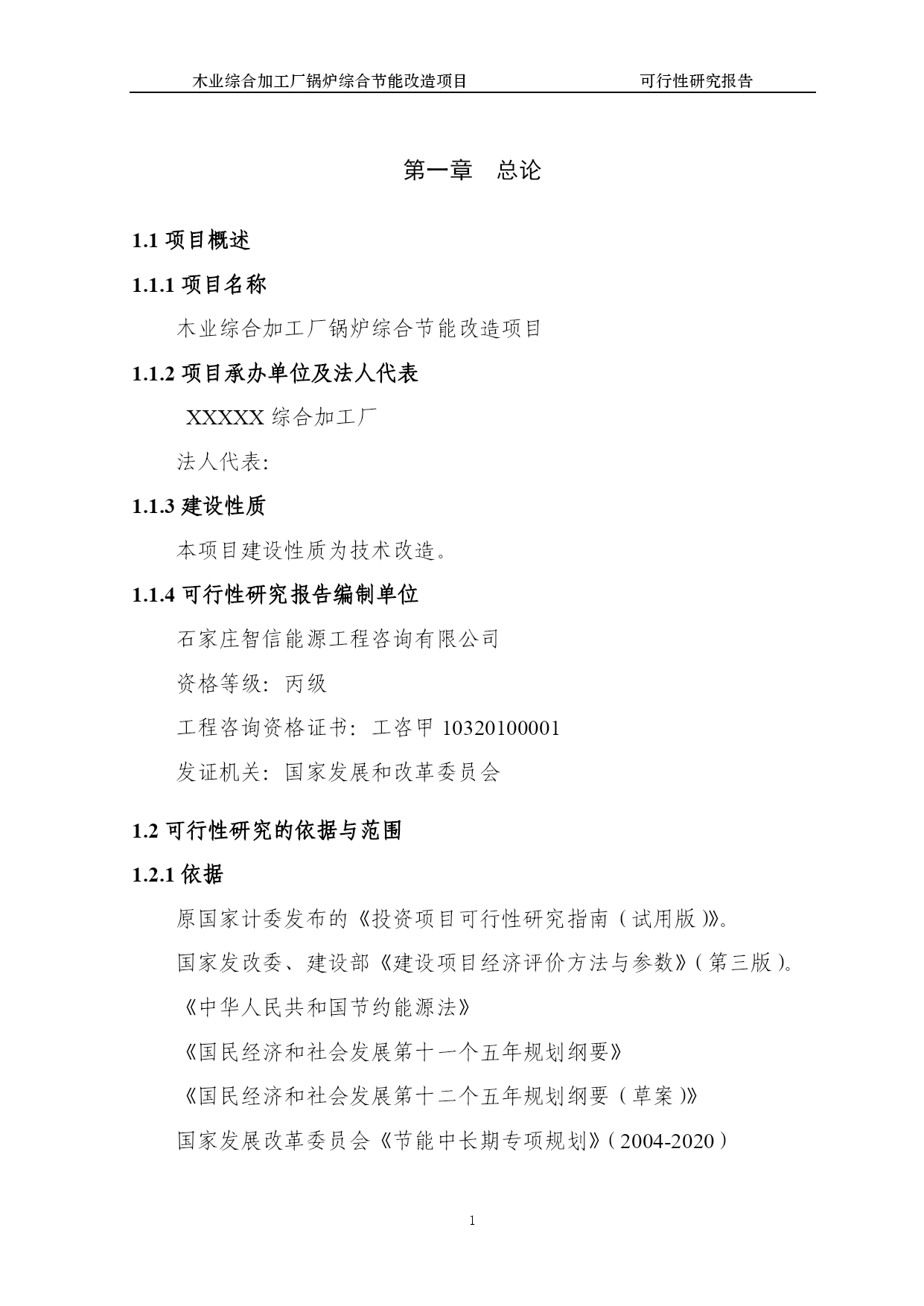 木业综合加工厂锅炉综合节能改造项目 可行性研究报告

第一章 总论

1.1 项目概述

1.1.1 项目名称

木业综合加工厂锅炉综合节能改造项目

1.1.2 项目承办单位及法人代表

XXXXX 综合加工厂

法人代表:

1.1.3 建设性质

本项目建设性质为技术改造。

1.1.4 可行性研究报告编制单位

石家庄智信能源工程咨询有限公司

资格等级：丙级

工程咨询资格证书：工咨甲 10320100001

发证机关：国家发展和改革委员会

1.2 可行性研究的依据与范围

1.2.1 依据

原国家计委发布的《投资项目可行性研究指南（试用版）》。

国家发改委、建设部《建设项目经济评价方法与参数》（第三版）。

《中华人民共和国节约能源法》

《国民经济和社会发展第十一个五年规划纲要》

《国民经济和社会发展第十二个五年规划纲要（草案）》

国家发展改革委员会《节能中长期专项规划》（2004-2020）

1